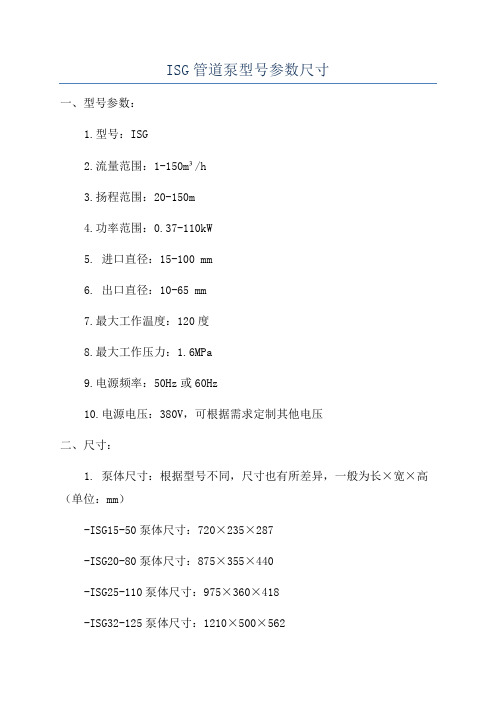 ISG管道泵型号参数尺寸

一、型号参数：

1.型号：ISG

2.流量范围：1-150m³/h

3.扬程范围：20-150m

4.功率范围：0.37-110kW

5. 进口直径：15-100 mm

6. 出口直径：10-65 mm

7.最大工作温度：120度

8.最大工作压力：1.6MPa

9.电源频率：50Hz或60Hz

10.电源电压：380V，可根据需求定制其他电压

二、尺寸：

1. 泵体尺寸：根据型号不同，尺寸也有所差异，一般为长×宽×高（单位：mm）

-ISG15-50泵体尺寸：720×235×287

-ISG20-80泵体尺寸：875×355×440

-ISG25-110泵体尺寸：975×360×418

-ISG32-125泵体尺寸：1210×500×562